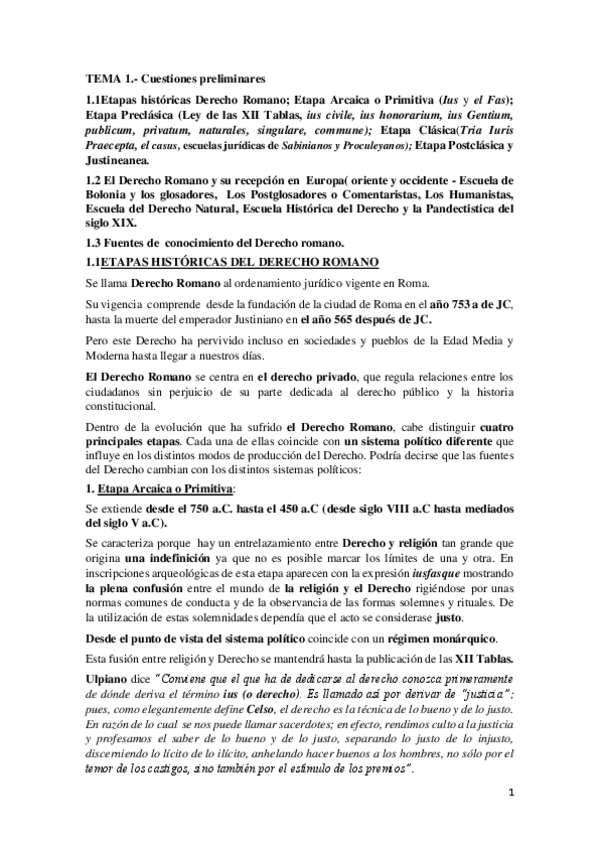 TEMA 1.- Cuestiones preliminares

1.1Etapas históricas Derecho Romano; Etapa Arcaica o Primitiva (Ius y el Fas); Etapa Preclásica (Ley de las XII Tablas, ius civile, ius honorarium, ius Gentium, publicum, privatum, naturales, singulare, commune); Etapa Clásica(Tria Iuris Praecepta, el casus, escuelas jurídicas de Sabinianos y Proculeyanos); Etapa Postclásica y Justineanea.

1.2 El Derecho Romano y su recepción en Europa( oriente y occidente - Escuela de Bolonia y los glosadores, Los Postglosadores o Comentaristas, Los Humanistas, Escuela del Derecho Natural, Escuela Histórica del Derecho y la Pandectistica del siglo XIX.

1.3 Fuentes de conocimiento del Derecho romano.

1.1ETAPAS HISTÓRICAS DEL DERECHO ROMANO

Se llama Derecho Romano al ordenamiento jurídico vigente en Roma.

Su vigencia comprende desde la fundación de la ciudad de Roma en el año 753 a de JC, hasta la muerte del emperador Justiniano en el año 565 después de JC.

Pero este Derecho ha pervivido incluso en sociedades y pueblos de la Edad Media y Moderna hasta llegar a nuestros días.

El Derecho Romano se centra en el derecho privado, que regula relaciones entre los ciudadanos sin perjuicio de su parte dedicada al derecho público y la historia constitucional.

Dentro de la evolución que ha sufrido el Derecho Romano, cabe distinguir cuatro principales etapas. Cada una de ellas coincide con un sistema político diferente que influye en los distintos modos de producción del Derecho. Podría decirse que las fuentes del Derecho cambian con los distintos sistemas políticos:

1. Etapa Arcaica o Primitiva:

Se extiende desde el 750 a.C. hasta el 450 a.C (desde siglo VIII a.C hasta mediados del siglo V a.C).

Se caracteriza porque hay un entrelazamiento entre Derecho y religión tan grande que origina una indefinición ya que no es posible marcar los límites de una y otra. En inscripciones arqueológicas de esta etapa aparecen con la expresión iusfasque mostrando la plena confusión entre el mundo de la religión y el Derecho rigiéndose por unas normas comunes de conducta y de la observancia de las formas solemnes y rituales. De la utilización de estas solemnidades dependía que el acto se considerase justo.

Desde el punto de vista del sistema político coincide con un régimen monárquico.

Esta fusión entre religión y Derecho se mantendrá hasta la publicación de las XII Tablas.

Ulpiano dice "Conviene que el que ha de dedicarse al derecho conozca primeramente de dónde deriva el término ius (o derecho). Es llamado así por derivar de "justicia"; pues, como elegantemente define Celso, el derecho es la técnica de lo bueno y de lo justo. En razón de lo cual se nos puede llamar sacerdotes; en efecto, rendimos culto a la justicia y profesamos el saber de lo bueno y de lo justo, separando lo justo de lo injusto, discerniendo lo lícito de lo ilícito, anhelando hacer buenos a los hombres, no sólo por el temor de los castigos, sino también por el estímulo de los premios".

1